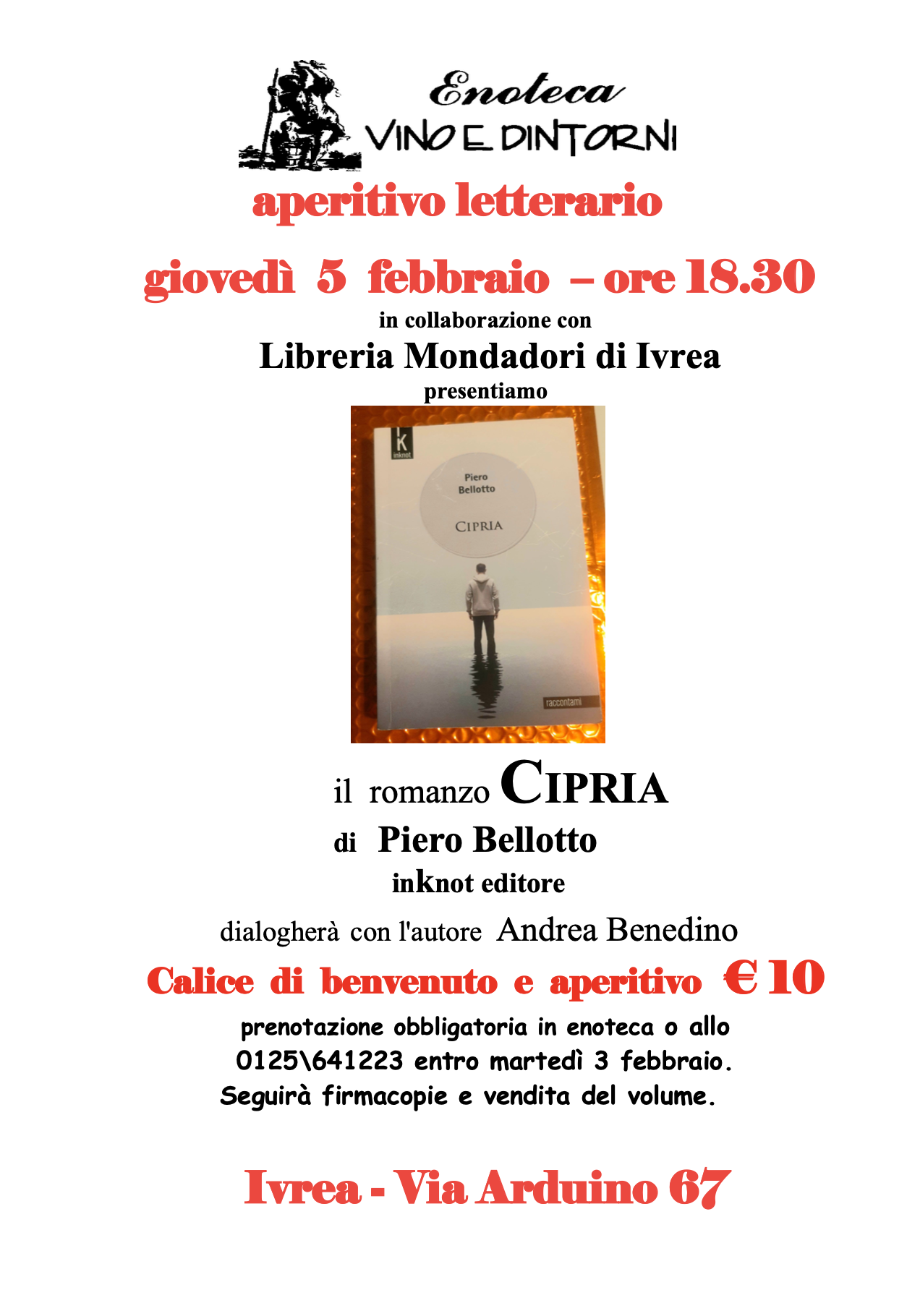 Enoteca
VINO E DINTORNI

aperitivo letterario

giovedì 5 febbraio – ore 18.30

in collaborazione con

Libreria Mondadori di Ivrea

presentiamo

K
inknot

Piero
Bellotto

CIPRIA

raccontami

il romanzo CIPRIA

di Piero Bellotto

inknot editore

dialogherà con l'autore Andrea Benedino

Calice di benvenuto e aperitivo € 10

prenotazione obbligatoria in enoteca o allo 0125\641223 entro martedì 3 febbraio. Seguirà firmacopie e vendita del volume.

Ivrea - Via Arduino 67